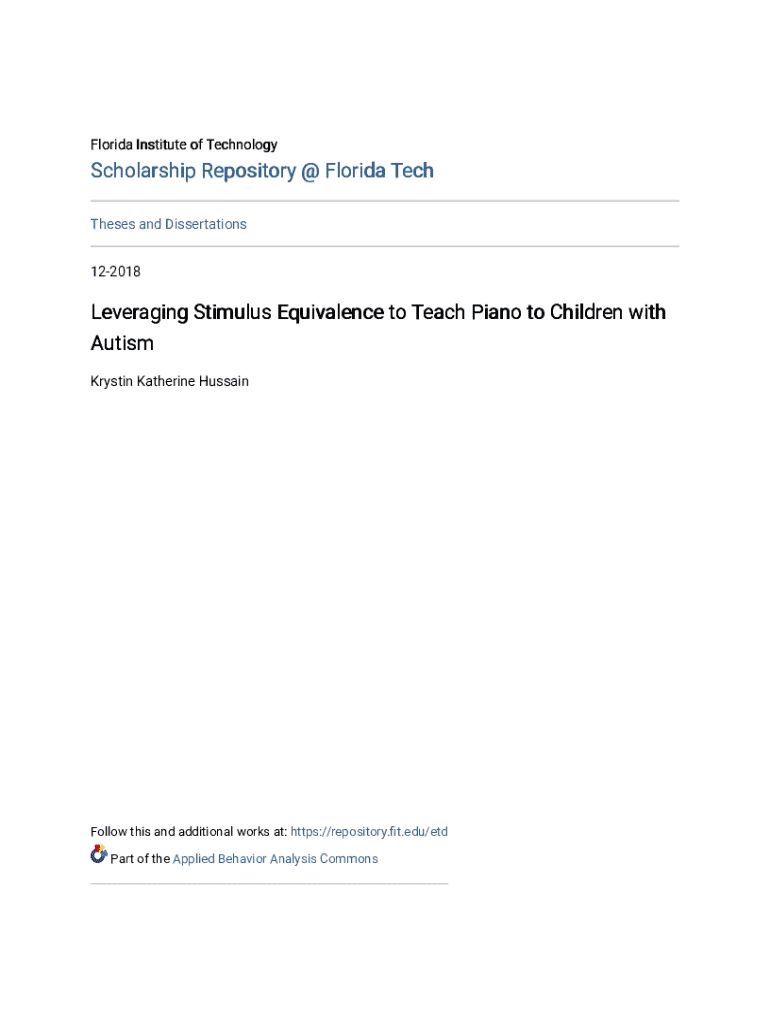 Florida Institute of Technology

Scholarship Repository @ Florida Tech

Theses and Dissertations

12-2018

Leveraging Stimulus Equivalence to Teach Piano to Children with Autism

Krystin Katherine Hussain

Follow this and additional works at: https://repository.fit.edu/etd

Part of the Applied Behavior Analysis Commons